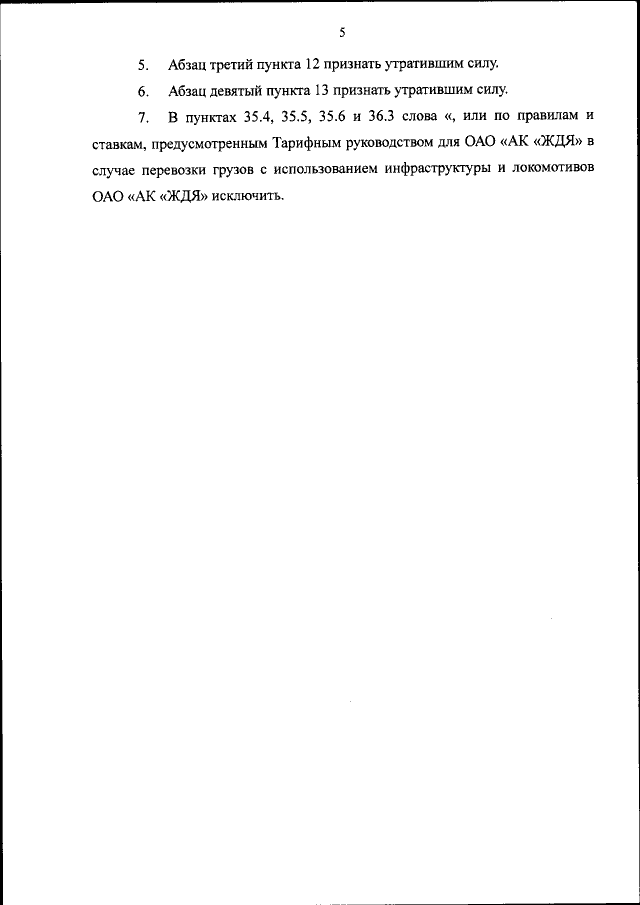 5

5. Абзац третий пункта 12 признать утратившим силу.

6. Абзац девятый пункта 13 признать утратившим силу.

7. В пунктах 35.4, 35.5, 35.6 и 36.3 слова «, или по правилам и ставкам, предусмотренным Тарифным руководством для ОАО «АК «ЖДЯ» в случае перевозки грузов с использованием инфраструктуры и локомотивов ОАО «АК «ЖДЯ» исключить.